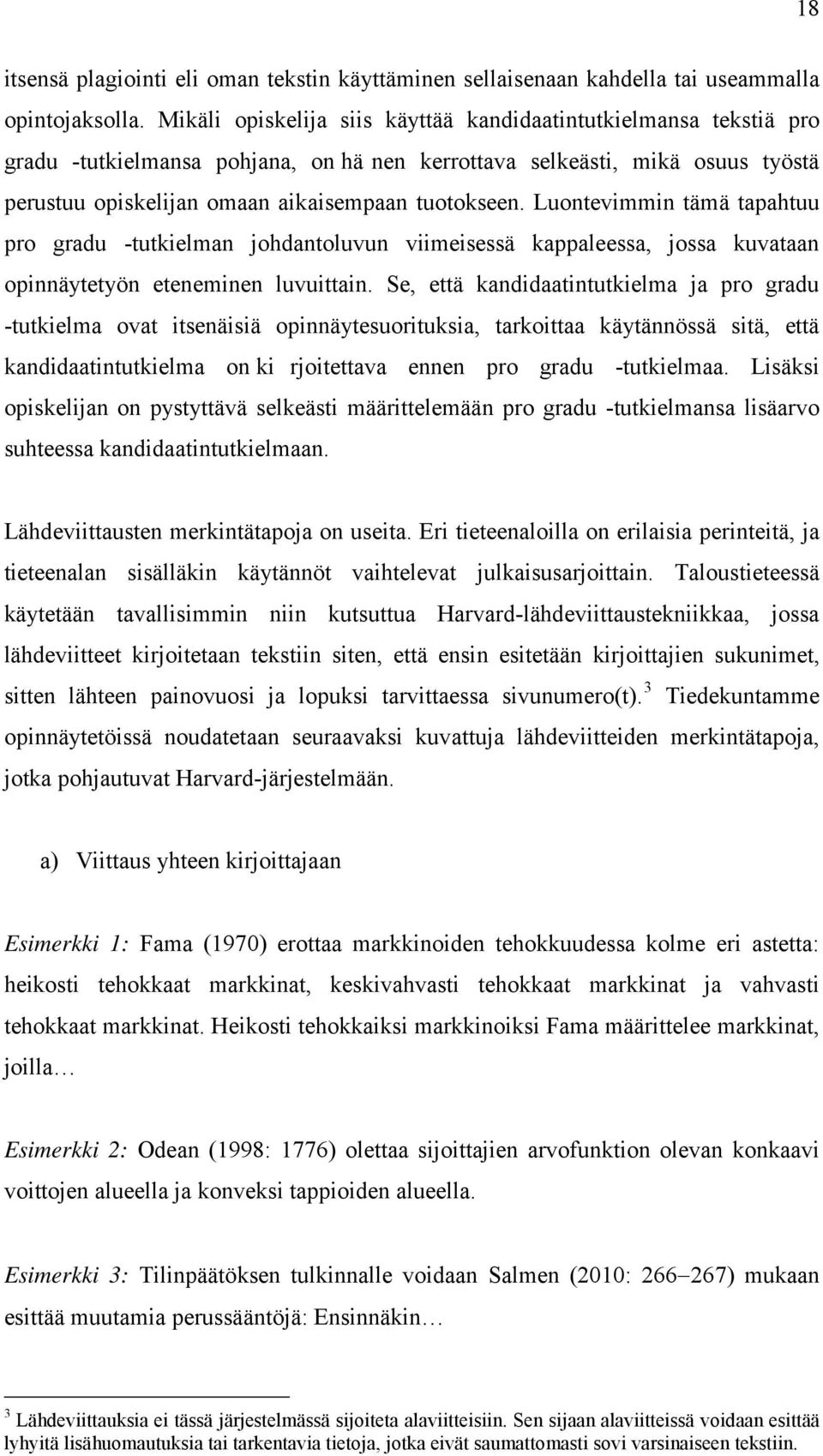 18

itsensä plagiointi eli oman tekstin käyttäminen sellaisenaan kahdella tai useammalla opintojaksolla. Mikäli opiskelija siis käyttää kandidaatintutkielmansa tekstiä pro gradu -tutkielmansa pohjana, on hä nen kerrottava selkeästi, mikä osuus työstä perustuu opiskelijan omaan aikaisempaan tuotokseen. Luontevimmin tämä tapahtuu pro gradu -tutkielman johdantoluvun viimeisessä kappaleessa, jossa kuvataan opinnäytetyön eteneminen luvuittain. Se, että kandidaatintutkielma ja pro gradu -tutkielma ovat itsenäisiä opinnäytesuorituksia, tarkoittaa käytännössä sitä, että kandidaatintutkielma on ki rjoitettava ennen pro gradu -tutkielmaa. Lisäksi opiskelijan on pystyttävä selkeästi määrittelemään pro gradu -tutkielmansa lisäarvo suhteessa kandidaatintutkielmaan.

Lähdeviittausten merkintätapoja on useita. Eri tieteenaloilla on erilaisia perinteitä, ja tieteenalan sisälläkin käytännöt vaihtelevat julkaisusarjoittain. Taloustieteessä käytetään tavallisimmin niin kutsuttua Harvard-lähdeviittaustekniikkaa, jossa lähdeviitteet kirjoitetaan tekstiin siten, että ensin esitetään kirjoittajien sukunimet, sitten lähteen painovuosi ja lopuksi tarvittaessa sivunumero(t).$^3$ Tiedekuntamme opinnäytetöissä noudatetaan seuraavaksi kuvattuja lähdeviitteiden merkintätapoja, jotka pohjautuvat Harvard-järjestelmään.

a) Viittaus yhteen kirjoittajaan

Esimerkki 1: Fama (1970) erottaa markkinoiden tehokkuudessa kolme eri astetta: heikosti tehokkaat markkinat, keskivahvasti tehokkaat markkinat ja vahvasti tehokkaat markkinat. Heikosti tehokkaiksi markkinoiksi Fama määrittelee markkinat, joilla…

Esimerkki 2: Odean (1998: 1776) olettaa sijoittajien arvofunktion olevan konkaavi voittojen alueella ja konveksi tappioiden alueella.

Esimerkki 3: Tilinpäätöksen tulkinnalle voidaan Salmen (2010: 266–267) mukaan esittää muutamia perussääntöjä: Ensinnäkin…

$^3$ Lähdeviittauksia ei tässä järjestelmässä sijoiteta alaviitteisiin. Sen sijaan alaviitteissä voidaan esittää lyhyitä lisähuomautuksia tai tarkentavia tietoja, jotka eivät saumattomasti sovi varsinaiseen tekstiin.